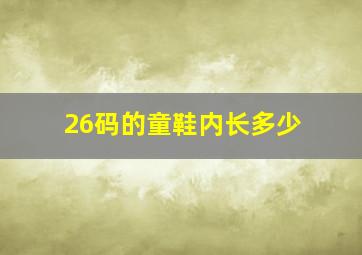 26码的童鞋内长多少